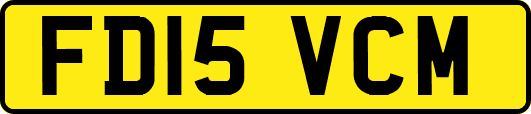 FD15 VCM